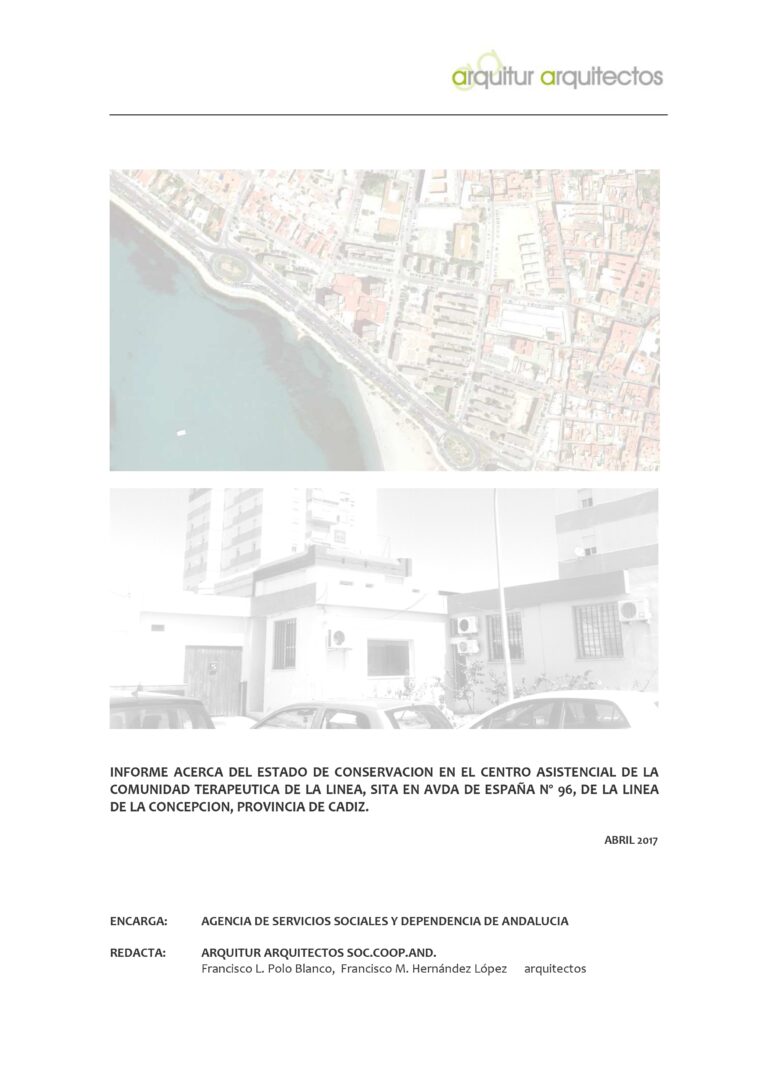 arquitur arquitectos

INFORME ACERCA DEL ESTADO DE CONSERVACION EN EL CENTRO ASISTENCIAL DE LA COMUNIDAD TERAPEUTICA DE LA LINEA, SITA EN AVDA DE ESPAÑA Nº 96, DE LA LINEA DE LA CONCEPCION, PROVINCIA DE CADIZ.

ABRIL 2017

ENCARGA: AGENCIA DE SERVICIOS SOCIALES Y DEPENDENCIA DE ANDALUCIA

REDACTA: ARQUITUR ARQUITECTOS SOC.COOP.AND.
Francisco L. Polo Blanco, Francisco M. Hernández López arquitectos